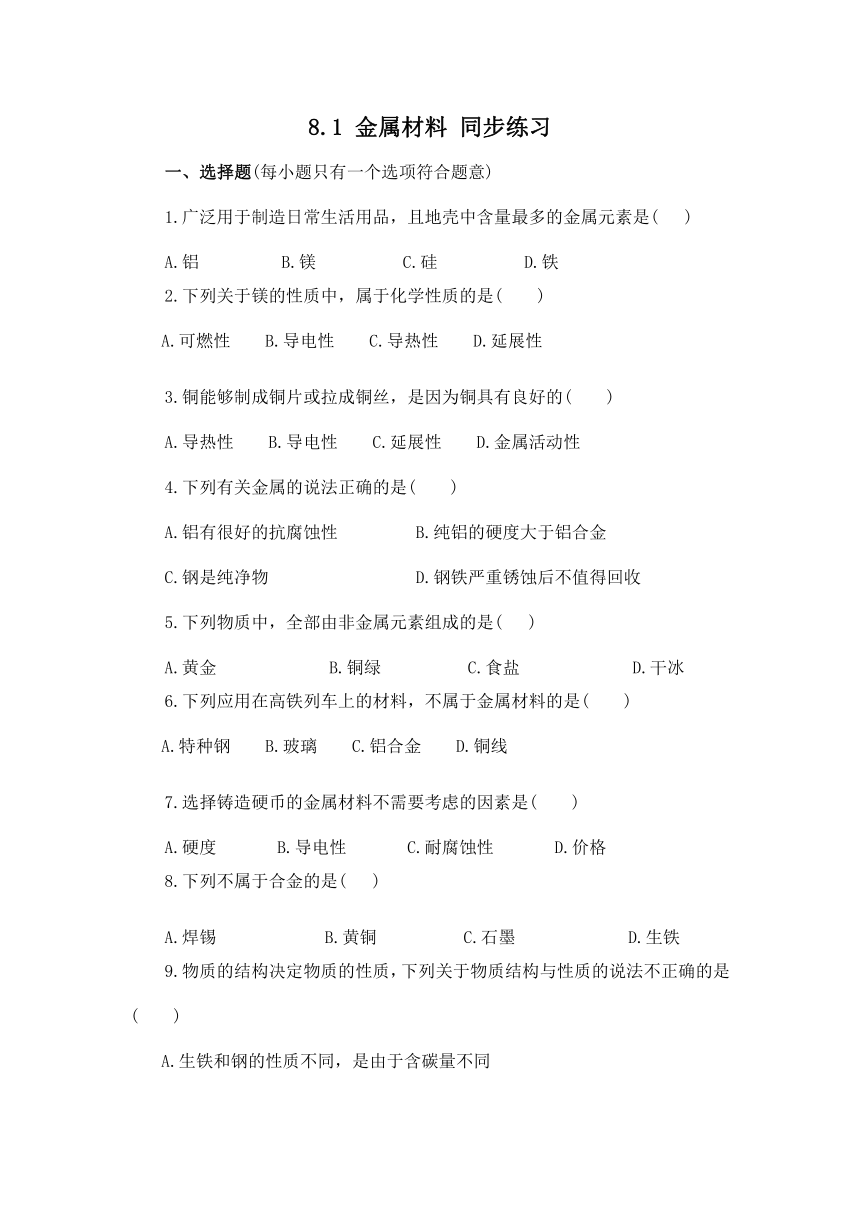 8.1 金属材料 同步练习

一、选择题(每小题只有一个选项符合题意)

1.广泛用于制造日常生活用品，且地壳中含量最多的金属元素是(　)

A.铝　B.镁　C.硅　D.铁

2.下列关于镁的性质中，属于化学性质的是(　)

A.可燃性　B.导电性　C.导热性　D.延展性

3.铜能够制成铜片或拉成铜丝，是因为铜具有良好的(　)

A.导热性　B.导电性　C.延展性　D.金属活动性

4.下列有关金属的说法正确的是(　)

A.铝有很好的抗腐蚀性　B.纯铝的硬度大于铝合金

C.钢是纯净物　D.钢铁严重锈蚀后不值得回收

5.下列物质中，全部由非金属元素组成的是(　)

A.黄金　B.铜绿　C.食盐　D.干冰

6.下列应用在高铁列车上的材料，不属于金属材料的是(　)

A.特种钢　B.玻璃　C.铝合金　D.铜线

7.选择铸造硬币的金属材料不需要考虑的因素是(　)

A.硬度　B.导电性　C.耐腐蚀性　D.价格

8.下列不属于合金的是(　)

A.焊锡　B.黄铜　C.石墨　D.生铁

9.物质的结构决定物质的性质，下列关于物质结构与性质的说法不正确的是(　)

A.生铁和钢的性质不同，是由于含碳量不同